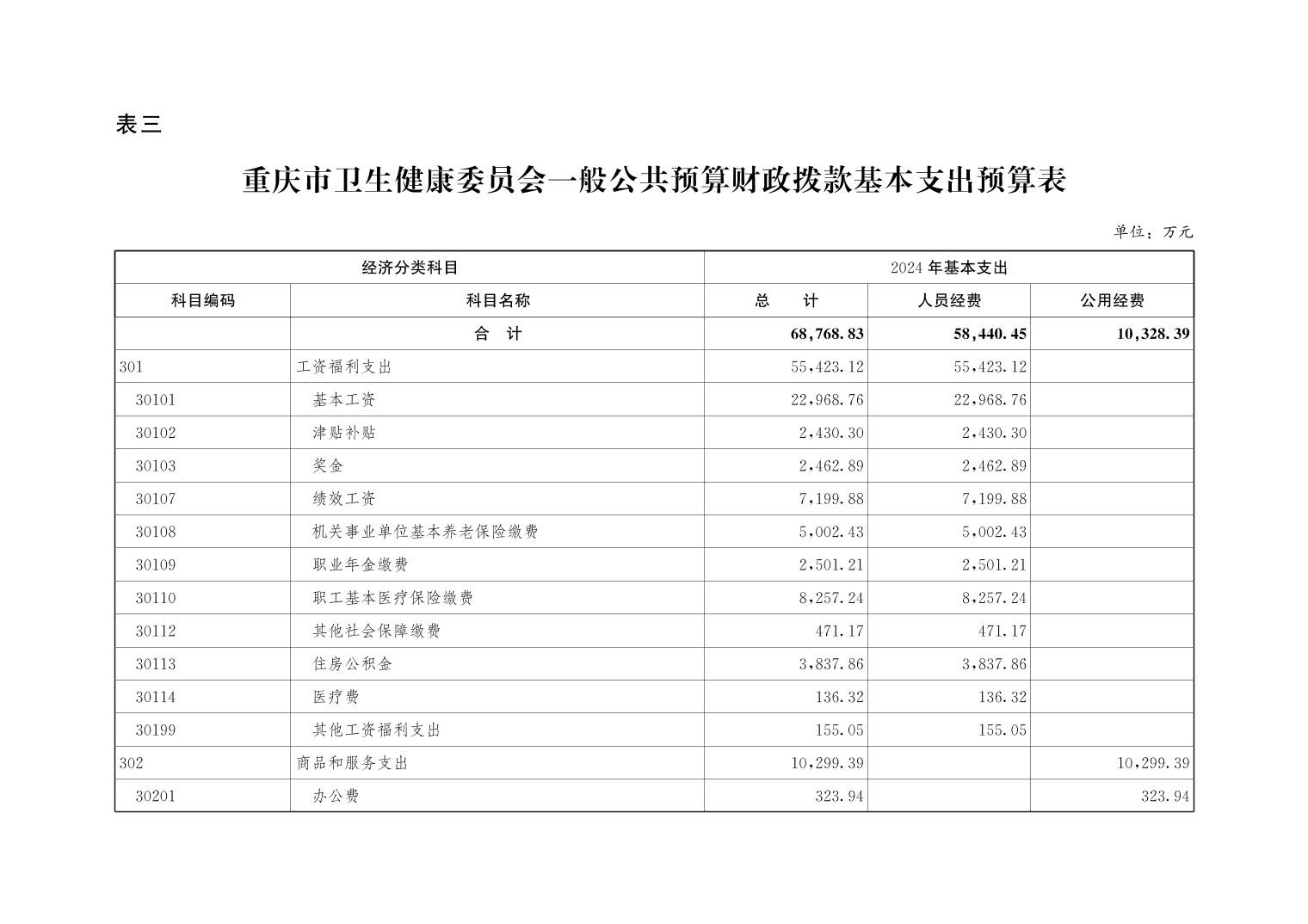 表三

重庆市卫生健康委员会一般公共预算财政拨款基本支出预算表

单位：万元

| 经济分类科目 | | 2024 年基本支出 | | |
|---|---|---|---|---|
| 科目编码 | 科目名称 | 总　　计 | 人员经费 | 公用经费 |
| | 合　计 | 68,768.83 | 58,440.45 | 10,328.39 |
| 301 | 工资福利支出 | 55,423.12 | 55,423.12 | |
| 30101 | 基本工资 | 22,968.76 | 22,968.76 | |
| 30102 | 津贴补贴 | 2,430.30 | 2,430.30 | |
| 30103 | 奖金 | 2,462.89 | 2,462.89 | |
| 30107 | 绩效工资 | 7,199.88 | 7,199.88 | |
| 30108 | 机关事业单位基本养老保险缴费 | 5,002.43 | 5,002.43 | |
| 30109 | 职业年金缴费 | 2,501.21 | 2,501.21 | |
| 30110 | 职工基本医疗保险缴费 | 8,257.24 | 8,257.24 | |
| 30112 | 其他社会保障缴费 | 471.17 | 471.17 | |
| 30113 | 住房公积金 | 3,837.86 | 3,837.86 | |
| 30114 | 医疗费 | 136.32 | 136.32 | |
| 30199 | 其他工资福利支出 | 155.05 | 155.05 | |
| 302 | 商品和服务支出 | 10,299.39 | | 10,299.39 |
| 30201 | 办公费 | 323.94 | | 323.94 |